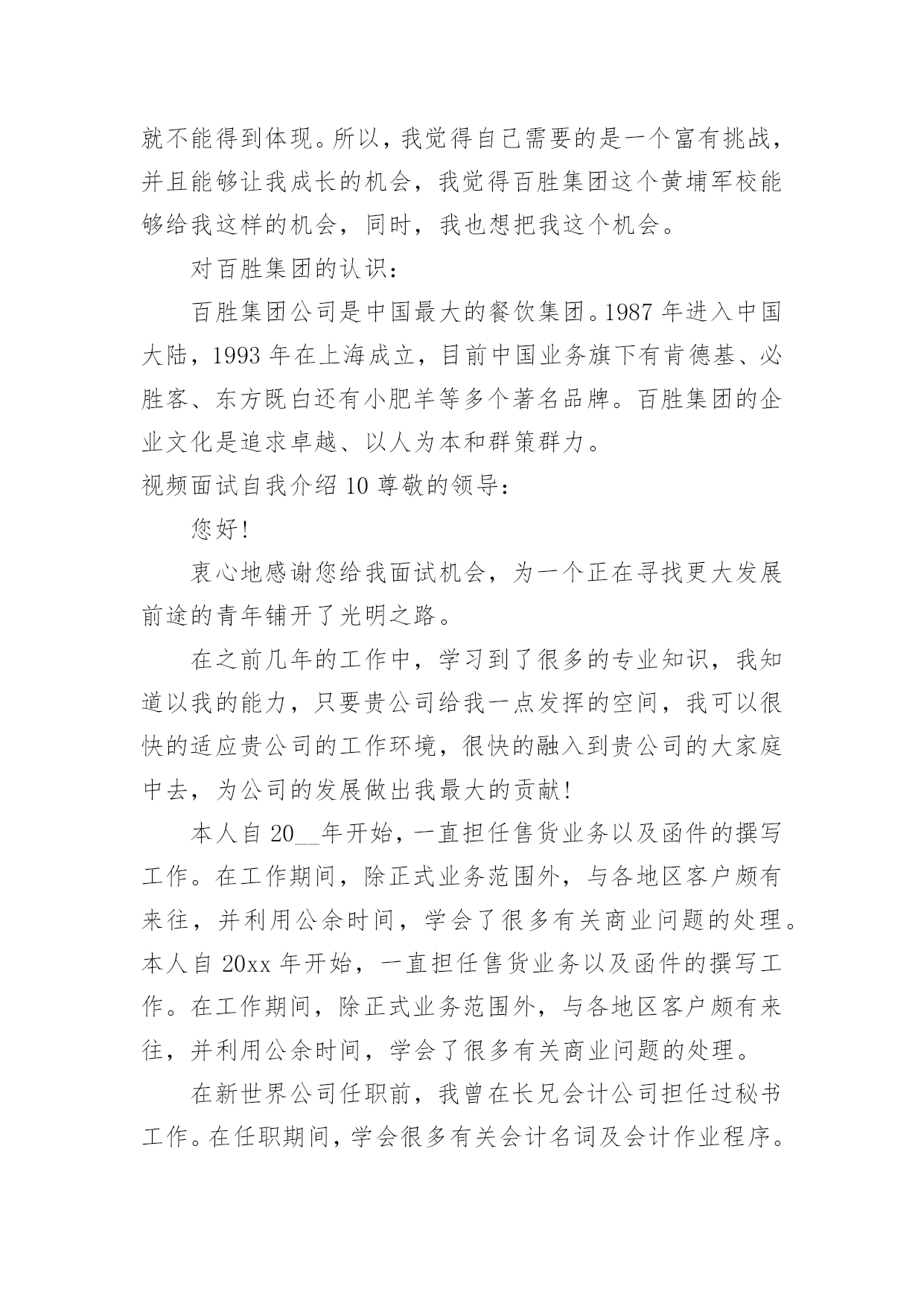 就不能得到体现。所以，我觉得自己需要的是一个富有挑战，并且能够让我成长的机会，我觉得百胜集团这个黄埔军校能够给我这样的机会，同时，我也想把我这个机会。

对百胜集团的认识：

百胜集团公司是中国最大的餐饮集团。1987 年进入中国大陆，1993 年在上海成立，目前中国业务旗下有肯德基、必胜客、东方既白还有小肥羊等多个著名品牌。百胜集团的企业文化是追求卓越、以人为本和群策群力。

视频面试自我介绍 10 尊敬的领导：

您好!

衷心地感谢您给我面试机会，为一个正在寻找更大发展前途的青年铺开了光明之路。

在之前几年的工作中，学习到了很多的专业知识，我知道以我的能力，只要贵公司给我一点发挥的空间，我可以很快的适应贵公司的工作环境，很快的融入到贵公司的大家庭中去，为公司的发展做出我最大的贡献!

本人自 20__年开始，一直担任售货业务以及函件的撰写工作。在工作期间，除正式业务范围外，与各地区客户颇有来往，并利用公余时间，学会了很多有关商业问题的处理。本人自 20xx 年开始，一直担任售货业务以及函件的撰写工作。在工作期间，除正式业务范围外，与各地区客户颇有来往，并利用公余时间，学会了很多有关商业问题的处理。

在新世界公司任职前，我曾在长兄会计公司担任过秘书工作。在任职期间，学会很多有关会计名词及会计作业程序。